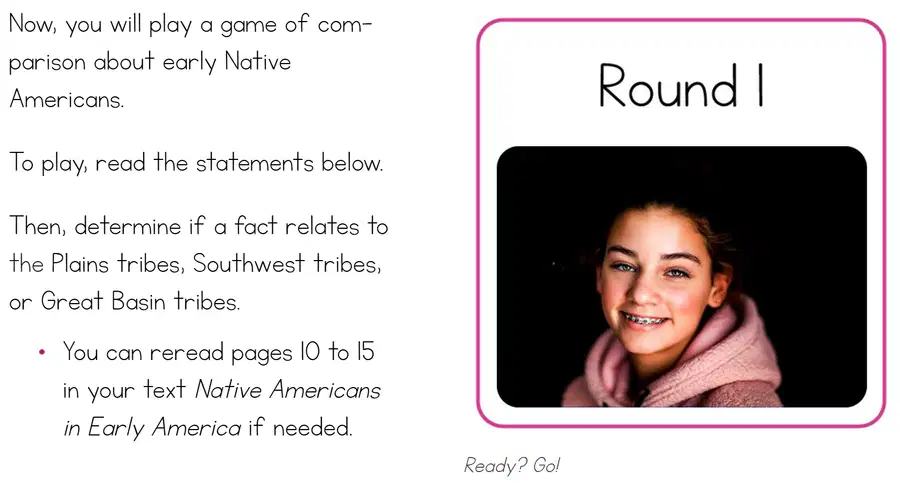 Now, you will play a game of comparison about early Native Americans.

To play, read the statements below.

Then, determine if a fact relates to the Plains tribes, Southwest tribes, or Great Basin tribes.

• You can reread pages 10 to 15 in your text Native Americans in Early America if needed.

Round 1

Ready? Go!